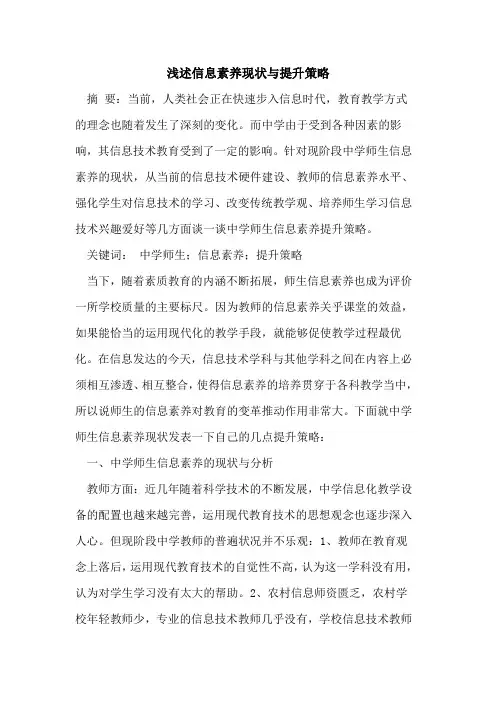 浅述信息素养现状与提升策略

摘 要：当前，人类社会正在快速步入信息时代，教育教学方式的理念也随着发生了深刻的变化。而中学由于受到各种因素的影响，其信息技术教育受到了一定的影响。针对现阶段中学师生信息素养的现状，从当前的信息技术硬件建设、教师的信息素养水平、强化学生对信息技术的学习、改变传统教学观、培养师生学习信息技术兴趣爱好等几方面谈一谈中学师生信息素养提升策略。

关键词： 中学师生；信息素养；提升策略

当下，随着素质教育的内涵不断拓展，师生信息素养也成为评价一所学校质量的主要标尺。因为教师的信息素养关乎课堂的效益，如果能恰当的运用现代化的教学手段，就能够促使教学过程最优化。在信息发达的今天，信息技术学科与其他学科之间在内容上必须相互渗透、相互整合，使得信息素养的培养贯穿于各科教学当中，所以说师生的信息素养对教育的变革推动作用非常大。下面就中学师生信息素养现状发表一下自己的几点提升策略：

一、中学师生信息素养的现状与分析

教师方面：近几年随着科学技术的不断发展，中学信息化教学设备的配置也越来越完善，运用现代教育技术的思想观念也逐步深入人心。但现阶段中学教师的普遍状况并不乐观：1、教师在教育观念上落后，运用现代教育技术的自觉性不高，认为这一学科没有用，认为对学生学习没有太大的帮助。2、农村信息师资匮乏，农村学校年轻教师少，专业的信息技术教师几乎没有，学校信息技术教师